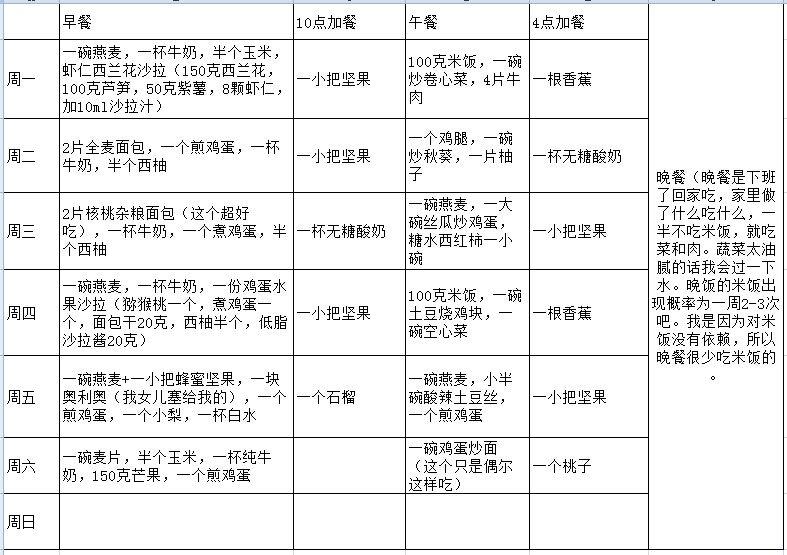 | | 早餐 | 10点加餐 | 午餐 | 4点加餐 | |
|---|---|---|---|---|---|
| 周一 | 一碗燕麦，一杯牛奶，半个玉米，虾仁西兰花沙拉（150克西兰花，100克芦笋，50克紫薯，8颗虾仁，加10ml沙拉汁） | 一小把坚果 | 100克米饭，一碗炒卷心菜，4片牛肉 | 一根香蕉 | 晚餐（晚餐是下班了回家吃，家里做了什么吃什么，一半不吃米饭，就吃菜和肉。蔬菜太油腻的话我会过一下水。晚饭的米饭出现概率为一周2-3次吧。我是因为对米饭没有依赖，所以晚餐很少吃米饭的。 |
| 周二 | 2片全麦面包，一个煎鸡蛋，一杯牛奶，半个西柚 | 一小把坚果 | 一个鸡腿，一碗炒秋葵，一片柚子 | 一杯无糖酸奶 | |
| 周三 | 2片核桃杂粮面包（这个超好吃），一杯牛奶，一个煮鸡蛋，半个西柚 | 一杯无糖酸奶 | 一碗燕麦，一大碗丝瓜炒鸡蛋，糖水西红柿一小碗 | 一小把坚果 | |
| 周四 | 一碗燕麦，一杯牛奶，一份鸡蛋水果沙拉（猕猴桃一个，煮鸡蛋一个，面包干20克，西柚半个，低脂沙拉酱20克） | 一小把坚果 | 100克米饭，一碗土豆烧鸡块，一碗空心菜 | 一根香蕉 | |
| 周五 | 一碗燕麦+一小把蜂蜜坚果，一块奥利奥（我女儿塞给我的），一个煎鸡蛋，一个小梨，一杯白水 | 一个石榴 | 一碗燕麦，小半碗酸辣土豆丝，一个煎鸡蛋 | 一小把坚果 | |
| 周六 | 一碗麦片，半个玉米，一杯纯牛奶，150克芒果，一个煎鸡蛋 | | 一碗鸡蛋炒面（这个只是偶尔这样吃） | 一个桃子 | |
| 周日 | | | | | |